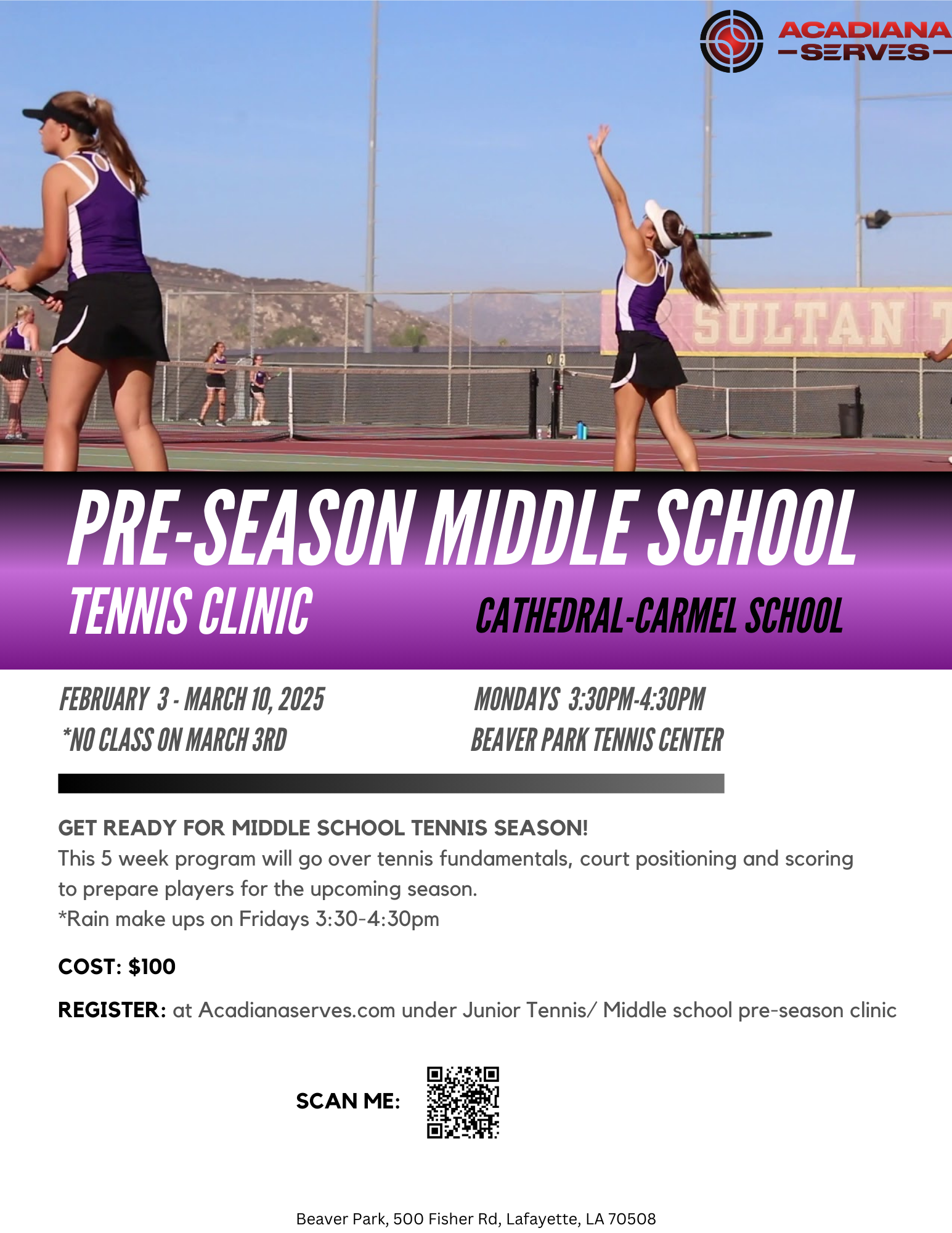 ACADIANA
SERVES

SULTAN

PRE-SEASON MIDDLE SCHOOL
TENNIS CLINIC
CATHEDRAL-CARMEL SCHOOL

FEBRUARY 3 - MARCH 10, 2025
*NO CLASS ON MARCH 3RD

MONDAYS 3:30PM-4:30PM
BEAVER PARK TENNIS CENTER

GET READY FOR MIDDLE SCHOOL TENNIS SEASON!
This 5 week program will go over tennis fundamentals, court positioning and scoring to prepare players for the upcoming season.
*Rain make ups on Fridays 3:30-4:30pm

COST: $100

REGISTER: at Acadianaserves.com under Junior Tennis/ Middle school pre-season clinic

SCAN ME:

Beaver Park, 500 Fisher Rd, Lafayette, LA 70508